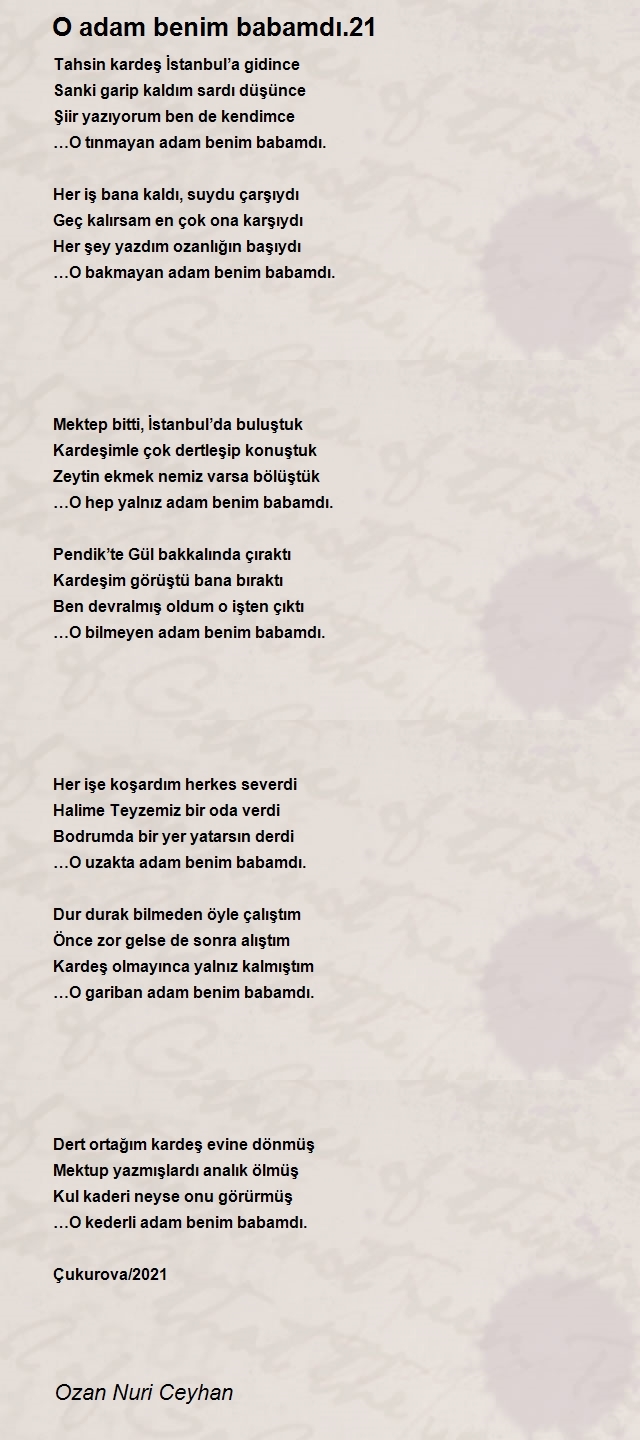 O adam benim babamdı.21

Tahsin kardeş İstanbul'a gidince
Sanki garip kaldım sardı düşünce
Şiir yazıyorum ben de kendimce
…O tınmayan adam benim babamdı.

Her iş bana kaldı, suydu çarşıydı
Geç kalırsam en çok ona karşıydı
Her şey yazdım ozanlığın başıydı
…O bakmayan adam benim babamdı.

Mektep bitti, İstanbul'da buluştuk
Kardeşimle çok dertleşip konuştuk
Zeytin ekmek nemiz varsa bölüştük
…O hep yalnız adam benim babamdı.

Pendik'te Gül bakkalında çıraktı
Kardeşim görüştü bana bıraktı
Ben devralmış oldum o işten çıktı
…O bilmeyen adam benim babamdı.

Her işe koşardım herkes severdi
Halime Teyzemiz bir oda verdi
Bodrumda bir yer yatarsın derdi
…O uzakta adam benim babamdı.

Dur durak bilmeden öyle çalıştım
Önce zor gelse de sonra alıştım
Kardeş olmayınca yalnız kalmıştım
…O gariban adam benim babamdı.

Dert ortağım kardeş evine dönmüş
Mektup yazmışlardı analık ölmüş
Kul kaderi neyse onu görürmüş
…O kederli adam benim babamdı.

Çukurova/2021

Ozan Nuri Ceyhan